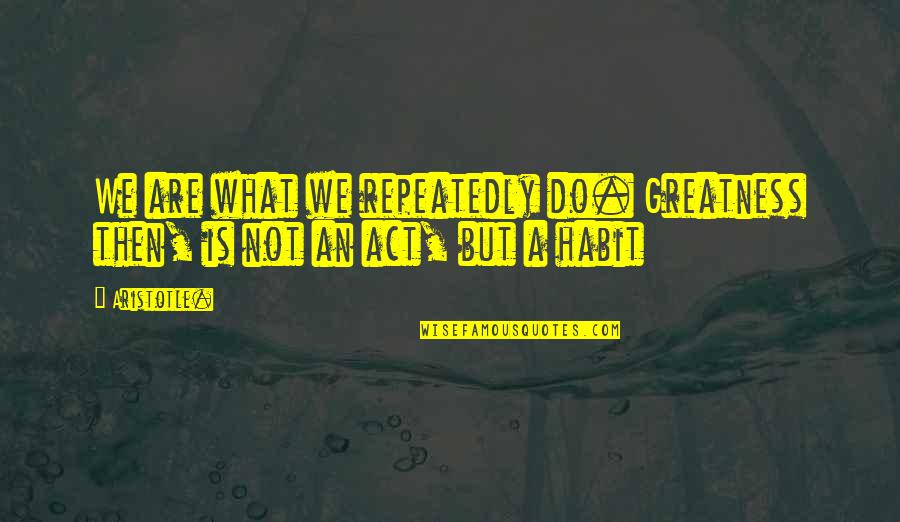 We are what we repeatedly do. Greatness then, is not an act, but a habit

Aristotle.

WISEFAMOUSQUOTES.COM